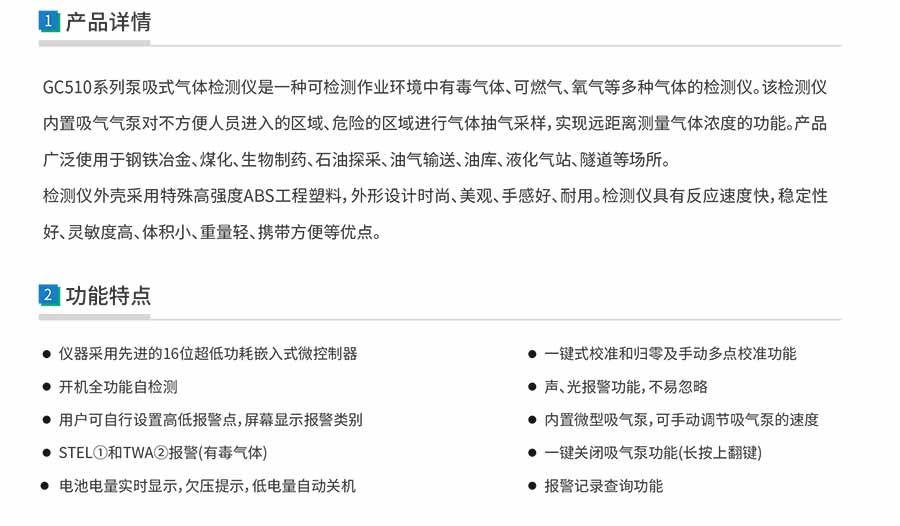 1 产品详情

GC510系列泵吸式气体检测仪是一种可检测作业环境中有毒气体、可燃气、氧气等多种气体的检测仪。该检测仪内置吸气气泵对不方便人员进入的区域、危险的区域进行气体抽气采样，实现远距离测量气体浓度的功能。产品广泛使用于钢铁冶金、煤化、生物制药、石油探采、油气输送、油库、液化气站、隧道等场所。
检测仪外壳采用特殊高强度ABS工程塑料，外形设计时尚、美观、手感好、耐用。检测仪具有反应速度快，稳定性好、灵敏度高、体积小、重量轻、携带方便等优点。

2 功能特点

● 仪器采用先进的16位超低功耗嵌入式微控制器
● 开机全功能自检测
● 用户可自行设置高低报警点，屏幕显示报警类别
● STEL①和TWA②报警(有毒气体)
● 电池电量实时显示，欠压提示，低电量自动关机

● 一键式校准和归零及手动多点校准功能
● 声、光报警功能，不易忽略
● 内置微型吸气泵，可手动调节吸气泵的速度
● 一键关闭吸气泵功能(长按上翻键)
● 报警记录查询功能